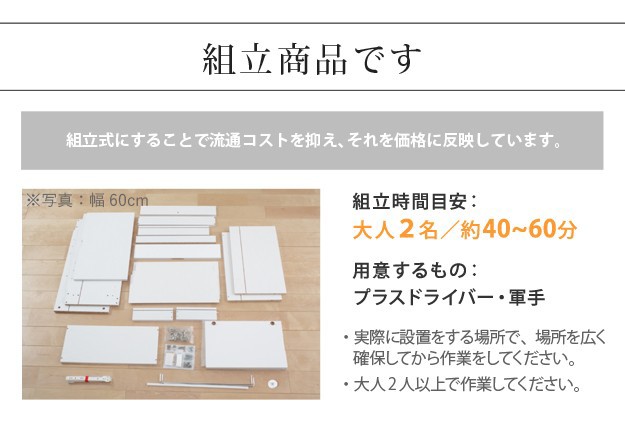 組立商品です

組立式にすることで流通コストを抑え、それを価格に反映しています。

※写真：幅 60cm

組立時間目安：
大人２名／約40~60分

用意するもの：
プラスドライバー・軍手

・実際に設置をする場所で、場所を広く確保してから作業をしてください。

・大人２人以上で作業してください。